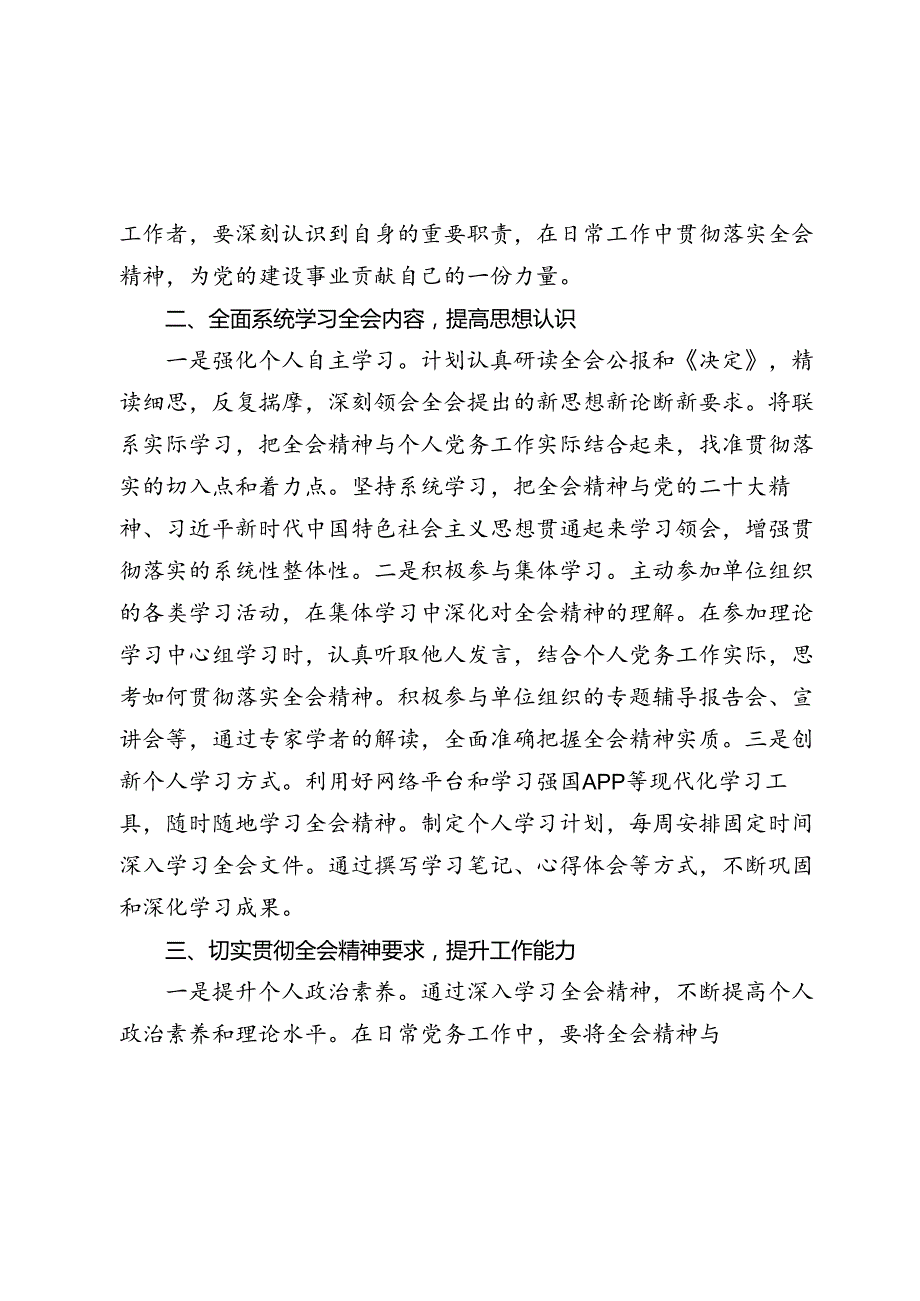 工作者，要深刻认识到自身的重要职责，在日常工作中贯彻落实全会精神，为党的建设事业贡献自己的一份力量。

二、全面系统学习全会内容，提高思想认识

一是强化个人自主学习。计划认真研读全会公报和《决定》，精读细思，反复揣摩，深刻领会全会提出的新思想新论断新要求。将联系实际学习，把全会精神与个人党务工作实际结合起来，找准贯彻落实的切入点和着力点。坚持系统学习，把全会精神与党的二十大精神、习近平新时代中国特色社会主义思想贯通起来学习领会，增强贯彻落实的系统性整体性。二是积极参与集体学习。主动参加单位组织的各类学习活动，在集体学习中深化对全会精神的理解。在参加理论学习中心组学习时，认真听取他人发言，结合个人党务工作实际，思考如何贯彻落实全会精神。积极参与单位组织的专题辅导报告会、宣讲会等，通过专家学者的解读，全面准确把握全会精神实质。三是创新个人学习方式。利用好网络平台和学习强国APP等现代化学习工具，随时随地学习全会精神。制定个人学习计划，每周安排固定时间深入学习全会文件。通过撰写学习笔记、心得体会等方式，不断巩固和深化学习成果。

三、切实贯彻全会精神要求，提升工作能力

一是提升个人政治素养。通过深入学习全会精神，不断提高个人政治素养和理论水平。在日常党务工作中，要将全会精神与